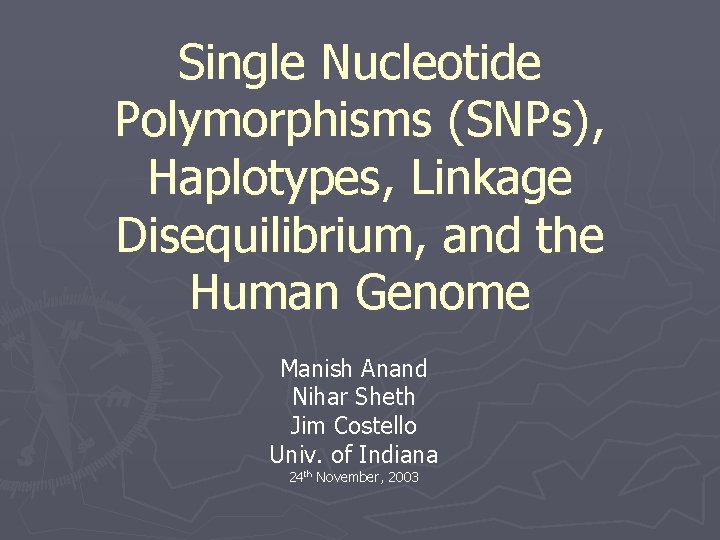 Single Nucleotide Polymorphisms (SNPs), Haplotypes, Linkage Disequilibrium, and the Human Genome

Manish Anand
Nihar Sheth
Jim Costello
Univ. of Indiana
24th November, 2003